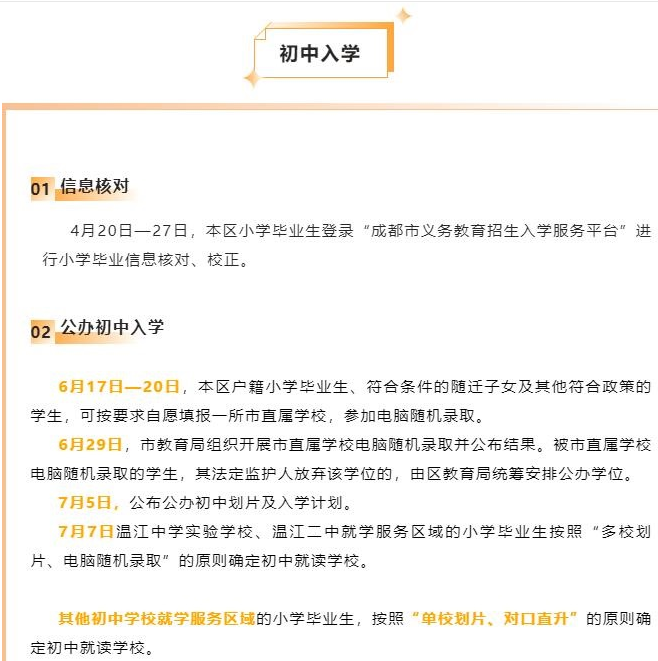 初中入学

01 信息核对

4月20日—27日，本区小学毕业生登录“成都市义务教育招生入学服务平台”进行小学毕业信息核对、校正。

02 公办初中入学

6月17日—20日，本区户籍小学毕业生、符合条件的随迁子女及其他符合政策的学生，可按要求自愿填报一所市直属学校，参加电脑随机录取。

6月29日，市教育局组织开展市直属学校电脑随机录取并公布结果。被市直属学校电脑随机录取的学生，其法定监护人放弃该学位的，由区教育局统筹安排公办学位。

7月5日，公布公办初中划片及入学计划。

7月7日温江中学实验学校、温江二中就学服务区域的小学毕业生按照“多校划片、电脑随机录取”的原则确定初中就读学校。

其他初中学校就学服务区域的小学毕业生，按照“单校划片、对口直升”的原则确定初中就读学校。